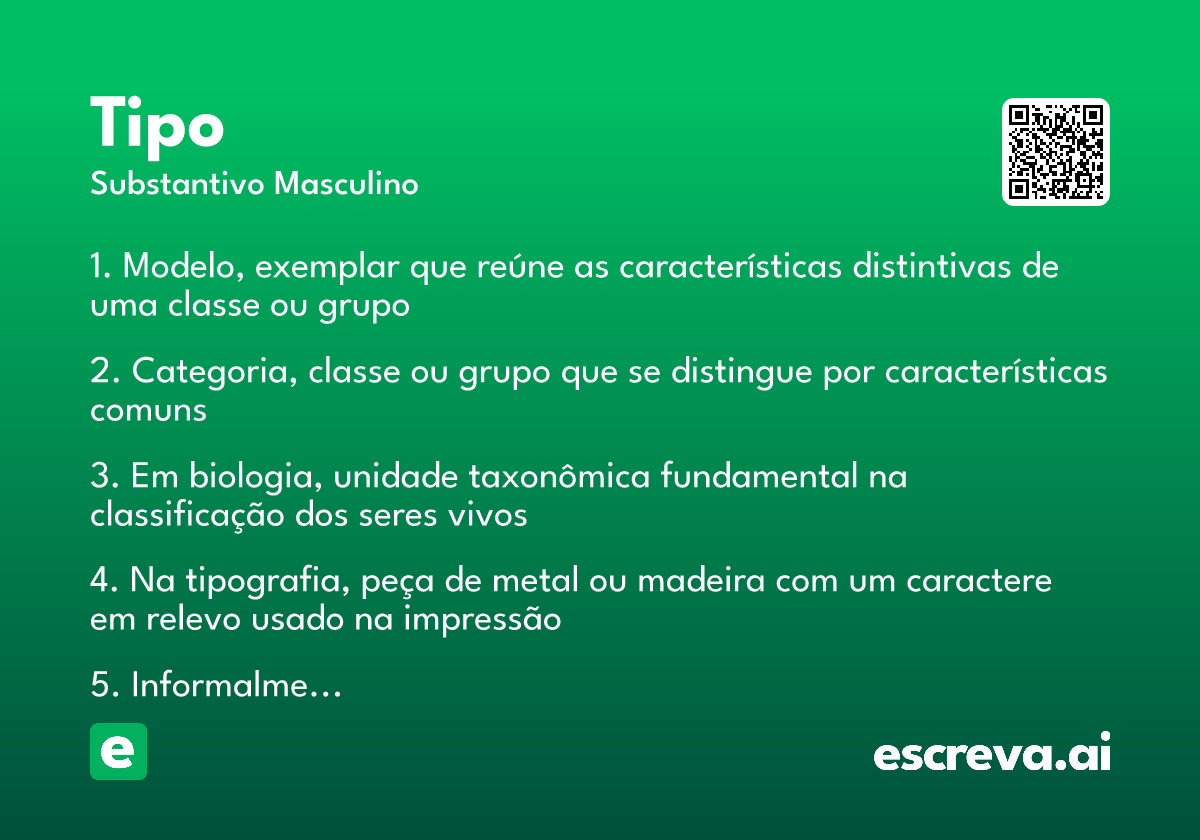 Tipo
Substantivo Masculino

1. Modelo, exemplar que reúne as características distintivas de uma classe ou grupo

2. Categoria, classe ou grupo que se distingue por características comuns

3. Em biologia, unidade taxonômica fundamental na classificação dos seres vivos

4. Na tipografia, peça de metal ou madeira com um caractere em relevo usado na impressão

5. Informalme...

e

escreva.ai